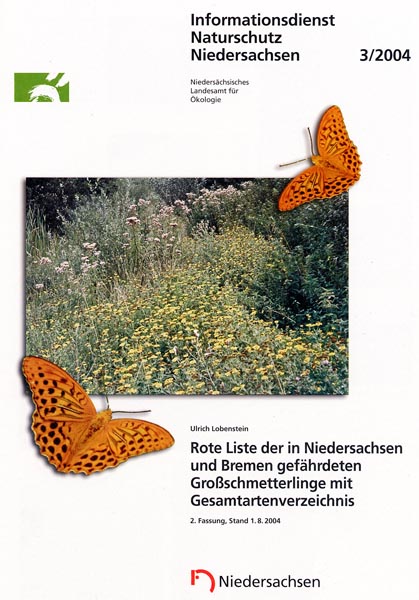 Informationsdienst
Naturschutz
Niedersachsen
3/2004

Niedersächsisches
Landesamt für
Ökologie

Ulrich Lobenstein

Rote Liste der in Niedersachsen und Bremen gefährdeten Großschmetterlinge mit Gesamtartenverzeichnis

2. Fassung, Stand 1. 8. 2004

Niedersachsen